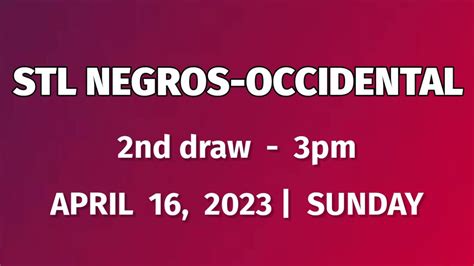 STL NEGROS-OCCIDENTAL

2nd draw - 3pm

APRIL 16, 2023 | SUNDAY